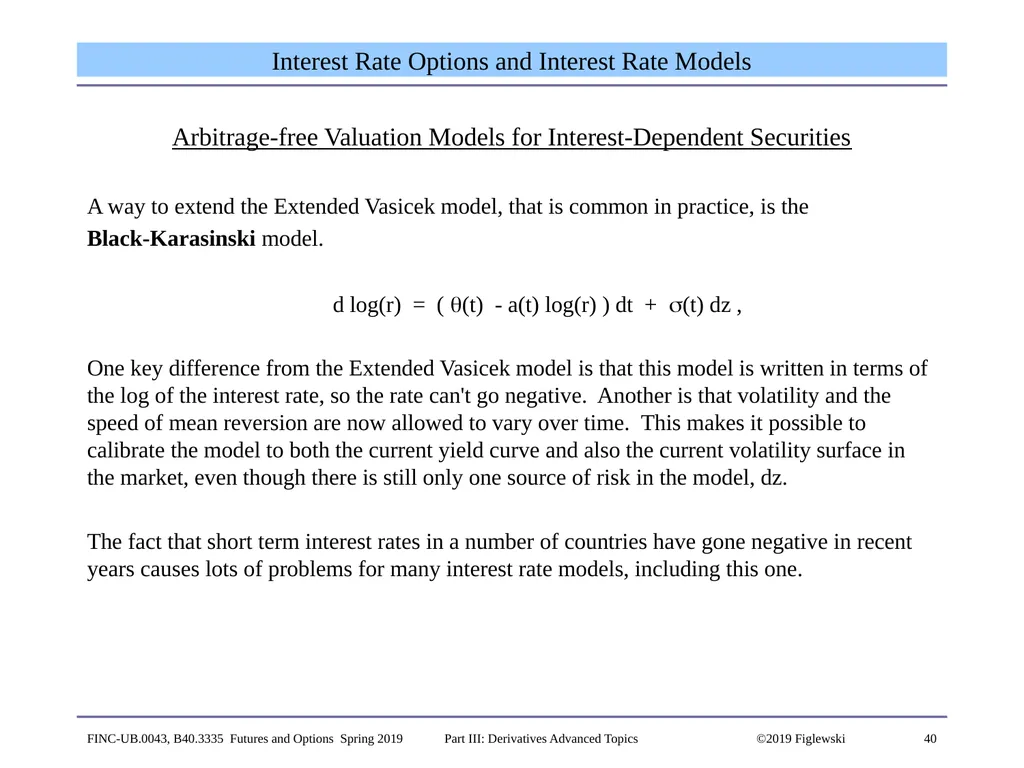 Interest Rate Options and Interest Rate Models

Arbitrage-free Valuation Models for Interest-Dependent Securities

A way to extend the Extended Vasicek model, that is common in practice, is the **Black-Karasinski** model.

$d \log(r) = ( \theta(t) - a(t) \log(r) ) dt + \sigma(t) dz$ ,

One key difference from the Extended Vasicek model is that this model is written in terms of the log of the interest rate, so the rate can't go negative. Another is that volatility and the speed of mean reversion are now allowed to vary over time. This makes it possible to calibrate the model to both the current yield curve and also the current volatility surface in the market, even though there is still only one source of risk in the model, dz.

The fact that short term interest rates in a number of countries have gone negative in recent years causes lots of problems for many interest rate models, including this one.

FINC-UB.0043, B40.3335 Futures and Options Spring 2019 Part III: Derivatives Advanced Topics ©2019 Figlewski 40